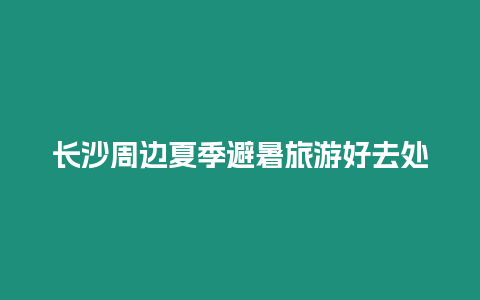 长沙周边夏季避暑旅游好去处